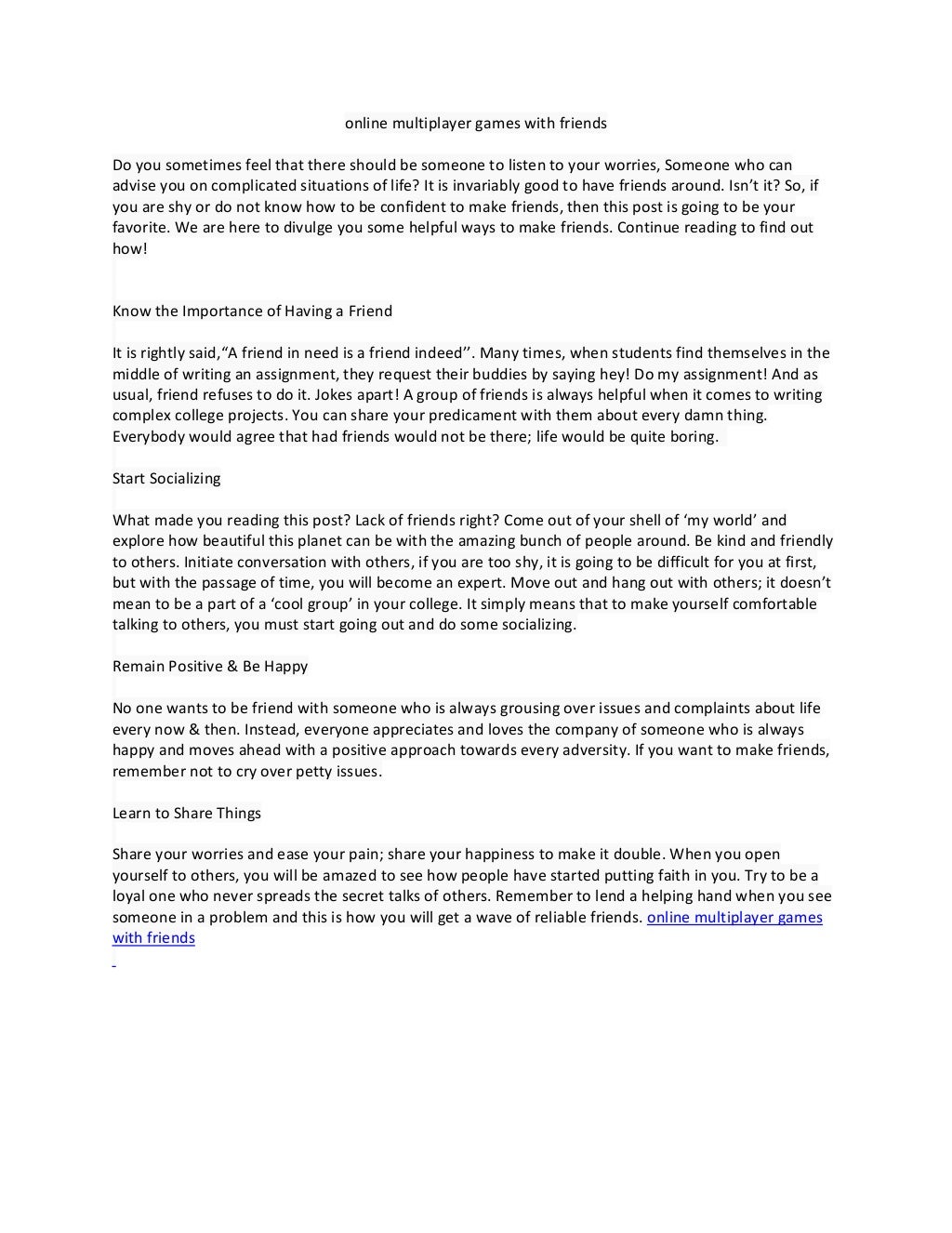 online multiplayer games with friends

Do you sometimes feel that there should be someone to listen to your worries, Someone who can advise you on complicated situations of life? It is invariably good to have friends around. Isn't it? So, if you are shy or do not know how to be confident to make friends, then this post is going to be your favorite. We are here to divulge you some helpful ways to make friends. Continue reading to find out how!

Know the Importance of Having a Friend

It is rightly said,"A friend in need is a friend indeed''. Many times, when students find themselves in the middle of writing an assignment, they request their buddies by saying hey! Do my assignment! And as usual, friend refuses to do it. Jokes apart! A group of friends is always helpful when it comes to writing complex college projects. You can share your predicament with them about every damn thing. Everybody would agree that had friends would not be there; life would be quite boring.

Start Socializing

What made you reading this post? Lack of friends right? Come out of your shell of 'my world' and explore how beautiful this planet can be with the amazing bunch of people around. Be kind and friendly to others. Initiate conversation with others, if you are too shy, it is going to be difficult for you at first, but with the passage of time, you will become an expert. Move out and hang out with others; it doesn't mean to be a part of a 'cool group' in your college. It simply means that to make yourself comfortable talking to others, you must start going out and do some socializing.

Remain Positive & Be Happy

No one wants to be friend with someone who is always grousing over issues and complaints about life every now & then. Instead, everyone appreciates and loves the company of someone who is always happy and moves ahead with a positive approach towards every adversity. If you want to make friends, remember not to cry over petty issues.

Learn to Share Things

Share your worries and ease your pain; share your happiness to make it double. When you open yourself to others, you will be amazed to see how people have started putting faith in you. Try to be a loyal one who never spreads the secret talks of others. Remember to lend a helping hand when you see someone in a problem and this is how you will get a wave of reliable friends. online multiplayer games with friends